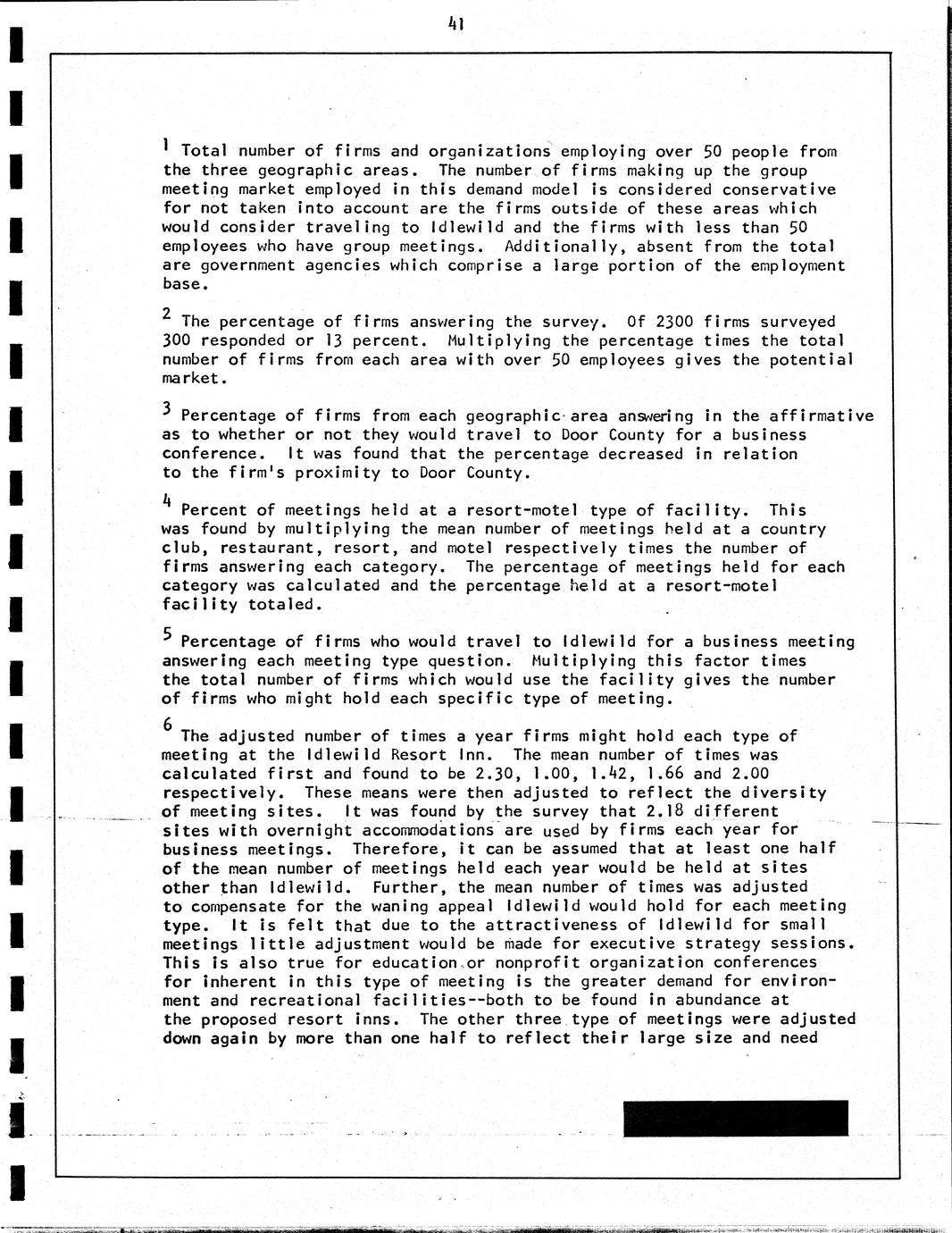 41

$^1$ Total number of firms and organizations employing over 50 people from the three geographic areas. The number of firms making up the group meeting market employed in this demand model is considered conservative for not taken into account are the firms outside of these areas which would consider traveling to Idlewild and the firms with less than 50 employees who have group meetings. Additionally, absent from the total are government agencies which comprise a large portion of the employment base.

$^2$ The percentage of firms answering the survey. Of 2300 firms surveyed 300 responded or 13 percent. Multiplying the percentage times the total number of firms from each area with over 50 employees gives the potential market.

$^3$ Percentage of firms from each geographic area answering in the affirmative as to whether or not they would travel to Door County for a business conference. It was found that the percentage decreased in relation to the firm's proximity to Door County.

$^4$ Percent of meetings held at a resort-motel type of facility. This was found by multiplying the mean number of meetings held at a country club, restaurant, resort, and motel respectively times the number of firms answering each category. The percentage of meetings held for each category was calculated and the percentage held at a resort-motel facility totaled.

$^5$ Percentage of firms who would travel to Idlewild for a business meeting answering each meeting type question. Multiplying this factor times the total number of firms which would use the facility gives the number of firms who might hold each specific type of meeting.

$^6$ The adjusted number of times a year firms might hold each type of meeting at the Idlewild Resort Inn. The mean number of times was calculated first and found to be 2.30, 1.00, 1.42, 1.66 and 2.00 respectively. These means were then adjusted to reflect the diversity of meeting sites. It was found by the survey that 2.18 different sites with overnight accommodations are used by firms each year for business meetings. Therefore, it can be assumed that at least one half of the mean number of meetings held each year would be held at sites other than Idlewild. Further, the mean number of times was adjusted to compensate for the waning appeal Idlewild would hold for each meeting type. It is felt that due to the attractiveness of Idlewild for small meetings little adjustment would be made for executive strategy sessions. This is also true for education or nonprofit organization conferences for inherent in this type of meeting is the greater demand for environment and recreational facilities--both to be found in abundance at the proposed resort inns. The other three type of meetings were adjusted down again by more than one half to reflect their large size and need